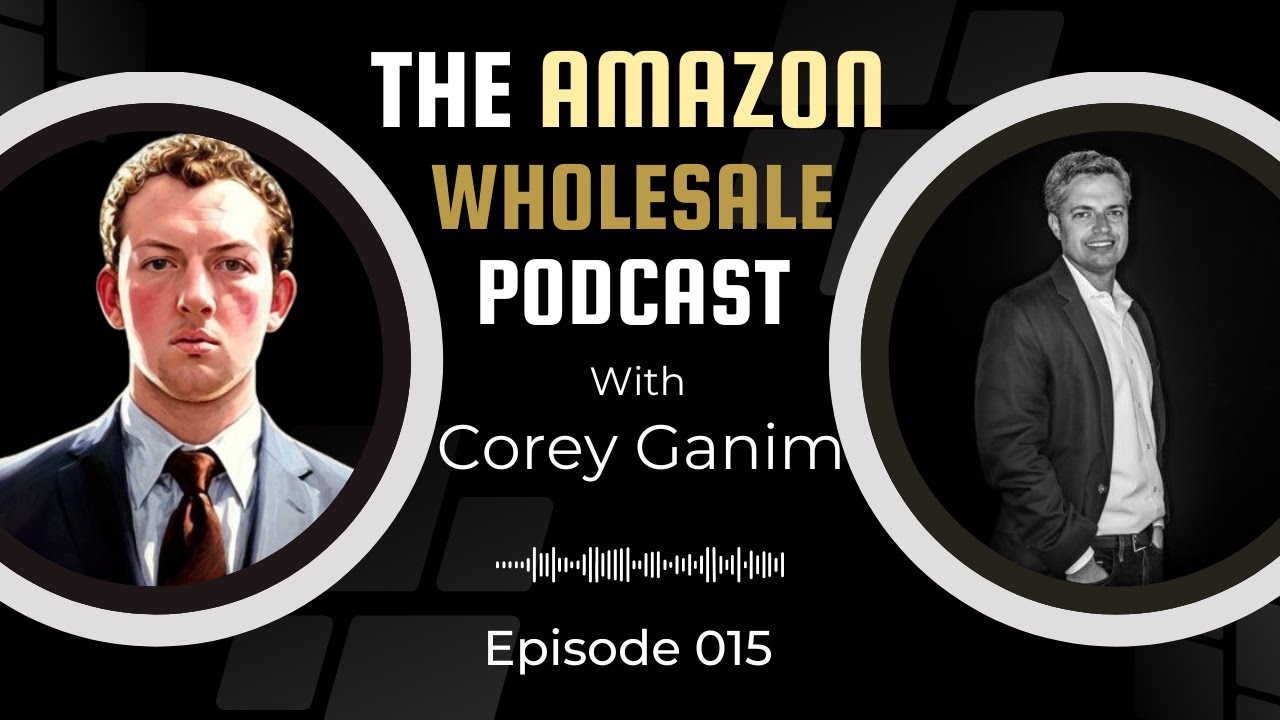 THE AMAZON WHOLESALE PODCAST

With
Corey Ganim

Episode 015